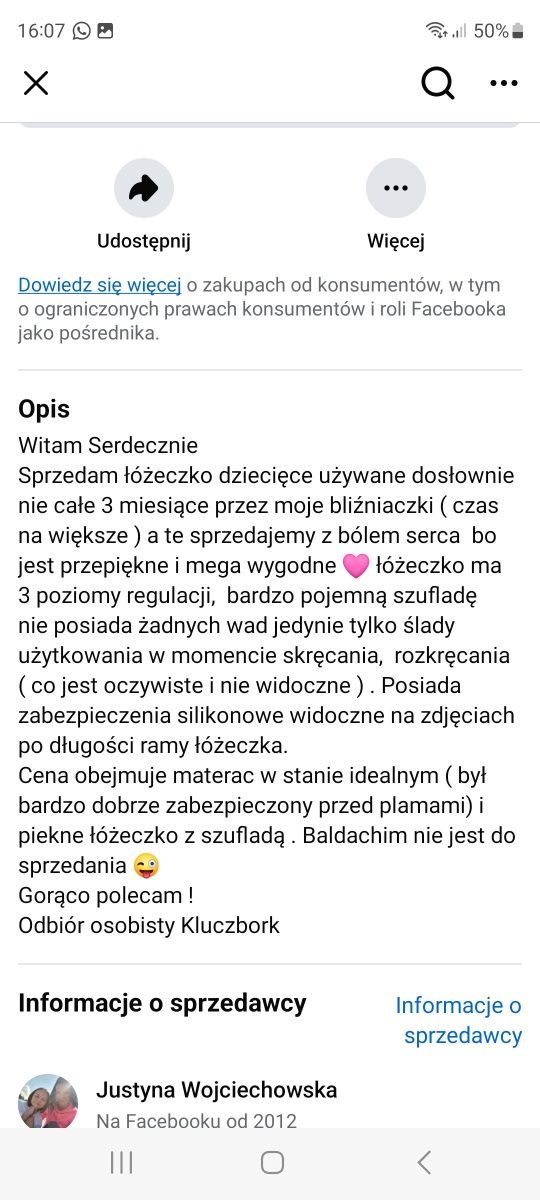 16:07 50%

Udostępnij

Więcej

Dowiedz się więcej o zakupach od konsumentów, w tym o ograniczonych prawach konsumentów i roli Facebooka jako pośrednika.

Opis

Witam Serdecznie
Sprzedam łóżeczko dziecięce używane dosłownie nie całe 3 miesiące przez moje bliźniaczki ( czas na większe ) a te sprzedajemy z bólem serca bo jest przepiękne i mega wygodne 💗 łóżeczko ma 3 poziomy regulacji, bardzo pojemną szufladę nie posiada żadnych wad jedynie tylko ślady użytkowania w momencie skręcania, rozkręcania ( co jest oczywiste i nie widoczne ) . Posiada zabezpieczenia silikonowe widoczne na zdjęciach po długości ramy łóżeczka.
Cena obejmuje materac w stanie idealnym ( był bardzo dobrze zabezpieczony przed plamami) i piekne łóżeczko z szufladą . Baldachim nie jest do sprzedania 😜
Gorąco polecam !
Odbiór osobisty Kluczbork

Informacje o sprzedawcy

Informacje o sprzedawcy

Justyna Wojciechowska
Na Facebooku od 2012